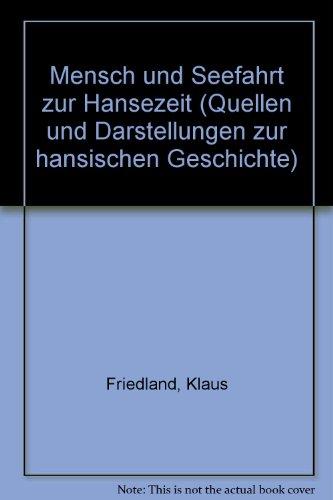 Mensch und Seefahrt zur Hansezeit (Quellen und Darstellungen zur hansischen Geschichte)

Friedland, Klaus

Note: This is not the actual book cover